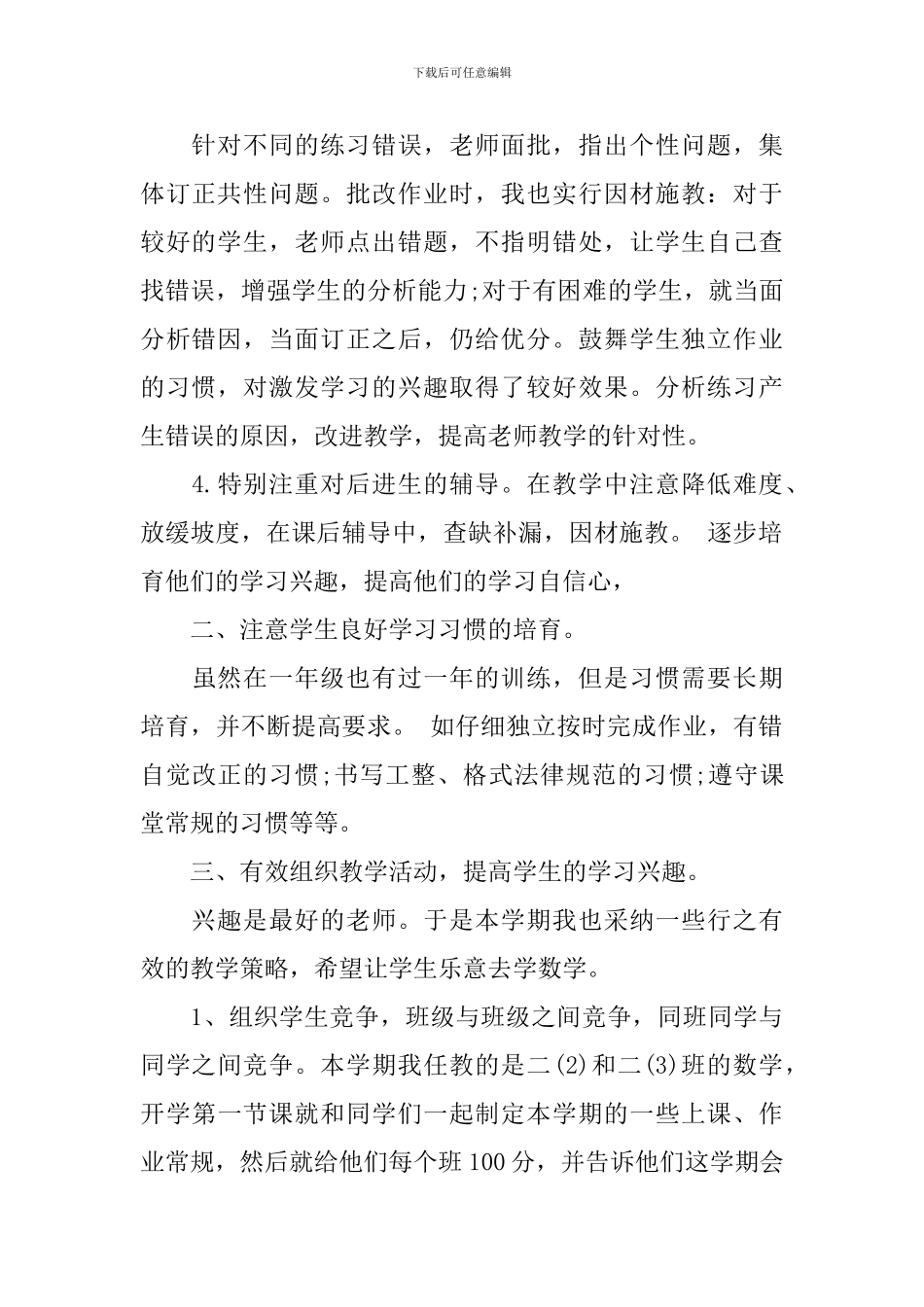 下载后可任意编辑

针对不同的练习错误，老师面批，指出个性问题，集体订正共性问题。批改作业时，我也实行因材施教：对于较好的学生，老师点出错题，不指明错处，让学生自己查找错误，增强学生的分析能力;对于有困难的学生，就当面分析错因，当面订正之后，仍给优分。鼓舞学生独立作业的习惯，对激发学习的兴趣取得了较好效果。分析练习产生错误的原因，改进教学，提高老师教学的针对性。

4.特别注重对后进生的辅导。在教学中注意降低难度、放缓坡度，在课后辅导中，查缺补漏，因材施教。 逐步培育他们的学习兴趣，提高他们的学习自信心，

二、注意学生良好学习习惯的培育。

虽然在一年级也有过一年的训练，但是习惯需要长期培育，并不断提高要求。 如仔细独立按时完成作业，有错自觉改正的习惯;书写工整、格式法律规范的习惯;遵守课堂常规的习惯等等。

三、有效组织教学活动，提高学生的学习兴趣。

兴趣是最好的老师。于是本学期我也采纳一些行之有效的教学策略，希望让学生乐意去学数学。

1、组织学生竞争，班级与班级之间竞争，同班同学与同学之间竞争。本学期我任教的是二(2)和二(3)班的数学，开学第一节课就和同学们一起制定本学期的一些上课、作业常规，然后就给他们每个班100分，并告诉他们这学期会